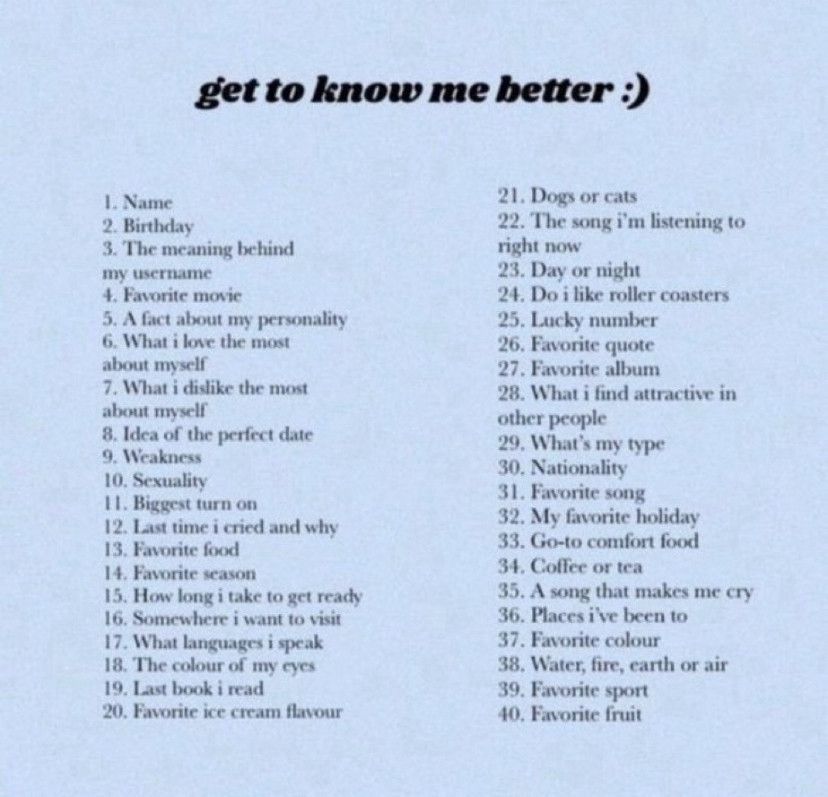 get to know me better :)

1. Name
2. Birthday
3. The meaning behind my username
4. Favorite movie
5. A fact about my personality
6. What i love the most about myself
7. What i dislike the most about myself
8. Idea of the perfect date
9. Weakness
10. Sexuality
11. Biggest turn on
12. Last time i cried and why
13. Favorite food
14. Favorite season
15. How long i take to get ready
16. Somewhere i want to visit
17. What languages i speak
18. The colour of my eyes
19. Last book i read
20. Favorite ice cream flavour

21. Dogs or cats
22. The song i'm listening to right now
23. Day or night
24. Do i like roller coasters
25. Lucky number
26. Favorite quote
27. Favorite album
28. What i find attractive in other people
29. What's my type
30. Nationality
31. Favorite song
32. My favorite holiday
33. Go-to comfort food
34. Coffee or tea
35. A song that makes me cry
36. Places i've been to
37. Favorite colour
38. Water, fire, earth or air
39. Favorite sport
40. Favorite fruit